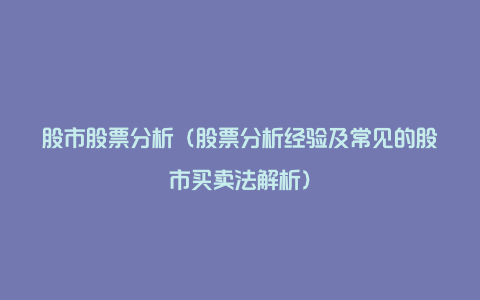 股市股票分析（股票分析经验及常见的股市买卖法解析）